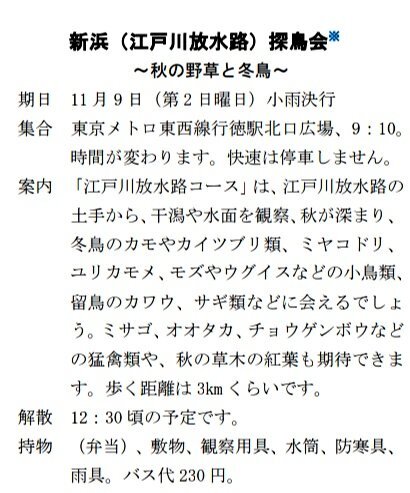 新浜（江戸川放水路）探鳥会※
～秋の野草と冬鳥～

期日　11月9日（第2日曜日）小雨決行

集合　東京メトロ東西線行徳駅北口広場、9：10。時間が変わります。快速は停車しません。

案内　「江戸川放水路コース」は、江戸川放水路の土手から、干潟や水面を観察、秋が深まり、冬鳥のカモやカイツブリ類、ミヤコドリ、ユリカモメ、モズやウグイスなどの小鳥類、留鳥のカワウ、サギ類などに会えるでしょう。ミサゴ、オオタカ、チョウゲンボウなどの猛禽類や、秋の草木の紅葉も期待できます。歩く距離は3kmくらいです。

解散　12：30頃の予定です。

持物　（弁当）、敷物、観察用具、水筒、防寒具、雨具。バス代230円。